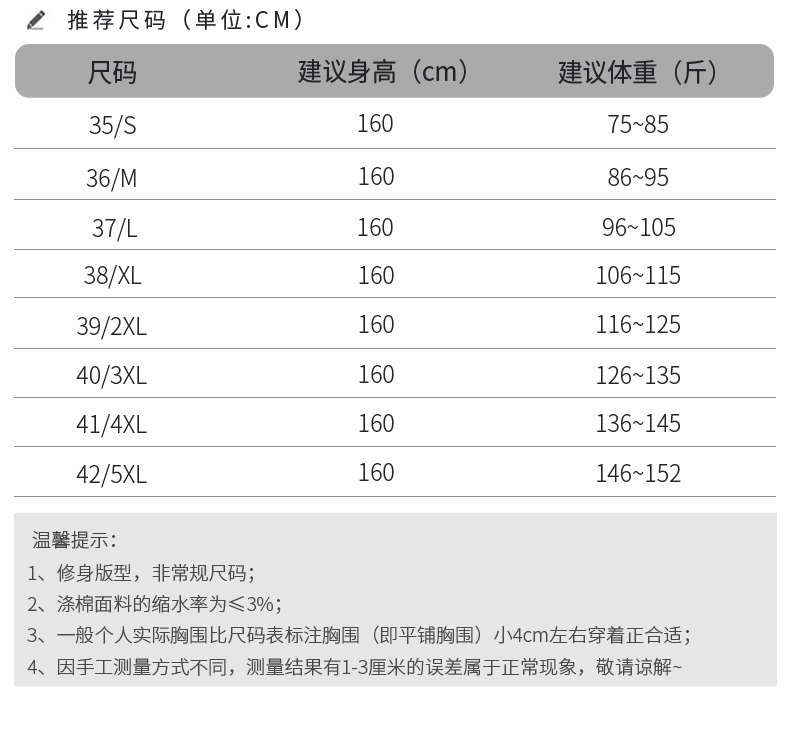 推荐尺码（单位:CM）

| 尺码 | 建议身高（cm） | 建议体重（斤） |
|---|---|---|
| 35/S | 160 | 75~85 |
| 36/M | 160 | 86~95 |
| 37/L | 160 | 96~105 |
| 38/XL | 160 | 106~115 |
| 39/2XL | 160 | 116~125 |
| 40/3XL | 160 | 126~135 |
| 41/4XL | 160 | 136~145 |
| 42/5XL | 160 | 146~152 |

温馨提示:
1、修身版型，非常规尺码；
2、涤棉面料的缩水率为≤3%；
3、一般个人实际胸围比尺码表标注胸围（即平铺胸围）小4cm左右穿着正合适；
4、因手工测量方式不同，测量结果有1-3厘米的误差属于正常现象，敬请谅解~